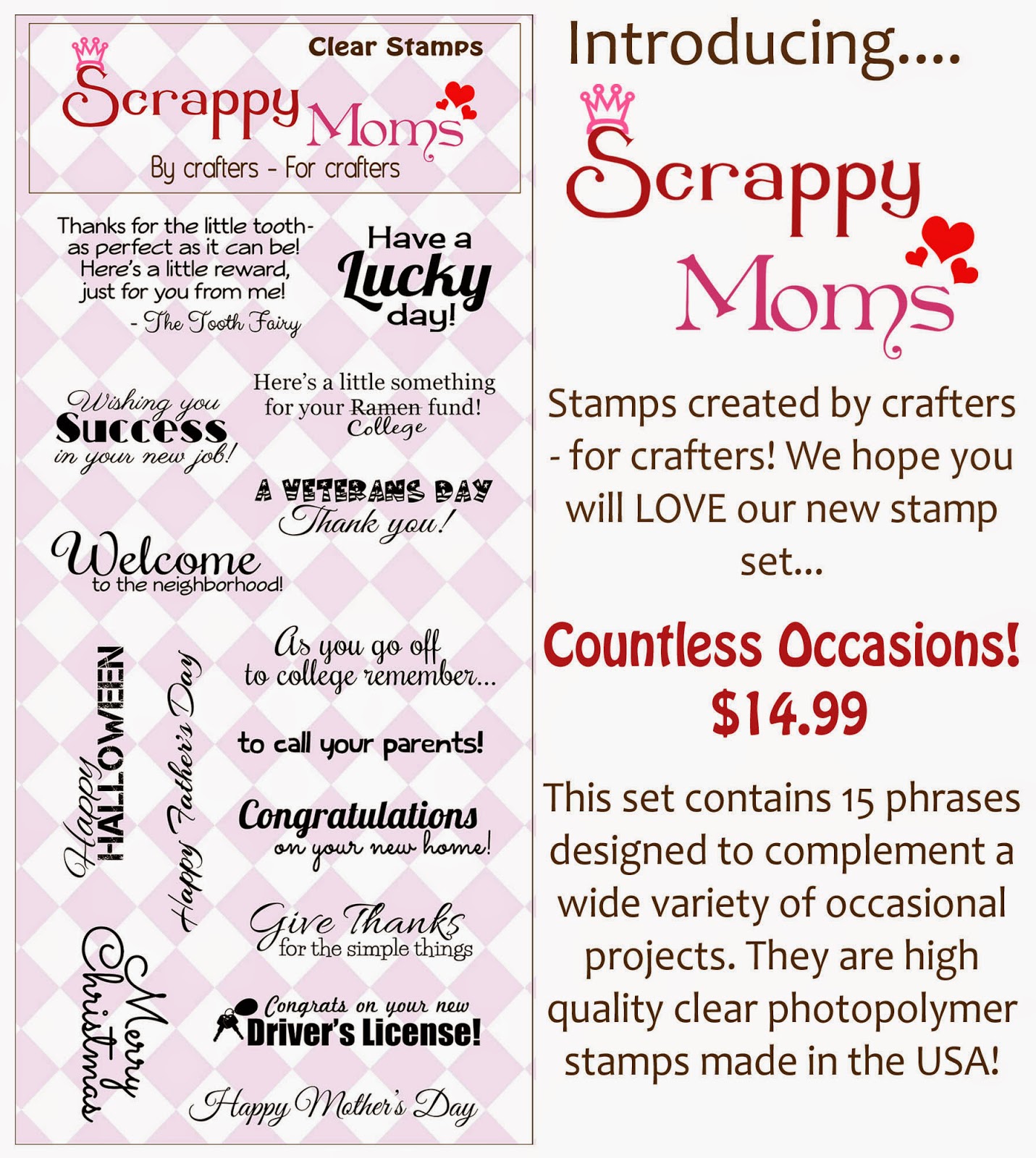 Clear Stamps

Scrappy Moms

By crafters - For crafters

Thanks for the little tooth- as perfect as it can be! Here's a little reward, just for you from me!
- The Tooth Fairy

Have a Lucky day!

Wishing you Success in your new job!

Here's a little something for your Ramen fund! College

A VETERANS DAY Thank you!

Welcome to the neighborhood!

Happy HALLOWEEN

Happy Father's Day

As you go off to college remember...

to call your parents!

Congratulations on your new home!

Give Thanks for the simple things

Merry Christmas

Congrats on your new Driver's License!

Happy Mother's Day

Introducing....

Scrappy Moms

Stamps created by crafters - for crafters! We hope you will LOVE our new stamp set...

Countless Occasions!
$14.99

This set contains 15 phrases designed to complement a wide variety of occasional projects. They are high quality clear photopolymer stamps made in the USA!